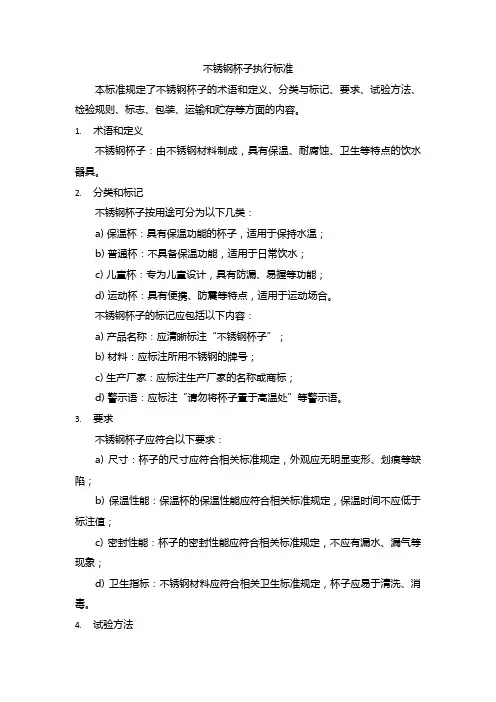 不锈钢杯子执行标准

本标准规定了不锈钢杯子的术语和定义、分类与标记、要求、试验方法、检验规则、标志、包装、运输和贮存等方面的内容。

1. 术语和定义

不锈钢杯子：由不锈钢材料制成，具有保温、耐腐蚀、卫生等特点的饮水器具。

2. 分类和标记

不锈钢杯子按用途可分为以下几类：

a) 保温杯：具有保温功能的杯子，适用于保持水温；

b) 普通杯：不具备保温功能，适用于日常饮水；

c) 儿童杯：专为儿童设计，具有防漏、易握等功能；

d) 运动杯：具有便携、防震等特点，适用于运动场合。

不锈钢杯子的标记应包括以下内容：

a) 产品名称：应清晰标注“不锈钢杯子”；

b) 材料：应标注所用不锈钢的牌号；

c) 生产厂家：应标注生产厂家的名称或商标；

d) 警示语：应标注“请勿将杯子置于高温处”等警示语。

3. 要求

不锈钢杯子应符合以下要求：

a) 尺寸：杯子的尺寸应符合相关标准规定，外观应无明显变形、划痕等缺陷；

b) 保温性能：保温杯的保温性能应符合相关标准规定，保温时间不应低于标注值；

c) 密封性能：杯子的密封性能应符合相关标准规定，不应有漏水、漏气等现象；

d) 卫生指标：不锈钢材料应符合相关卫生标准规定，杯子应易于清洗、消毒。

4. 试验方法